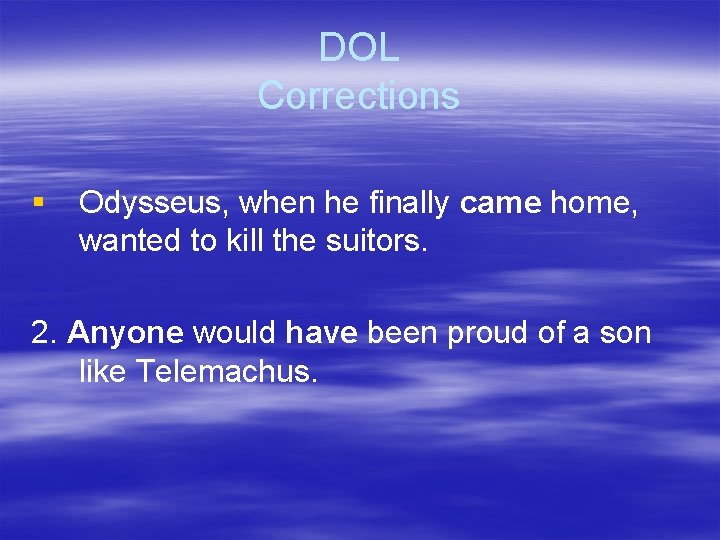 DOL
Corrections

▪ Odysseus, when he finally came home, wanted to kill the suitors.

2. Anyone would have been proud of a son like Telemachus.